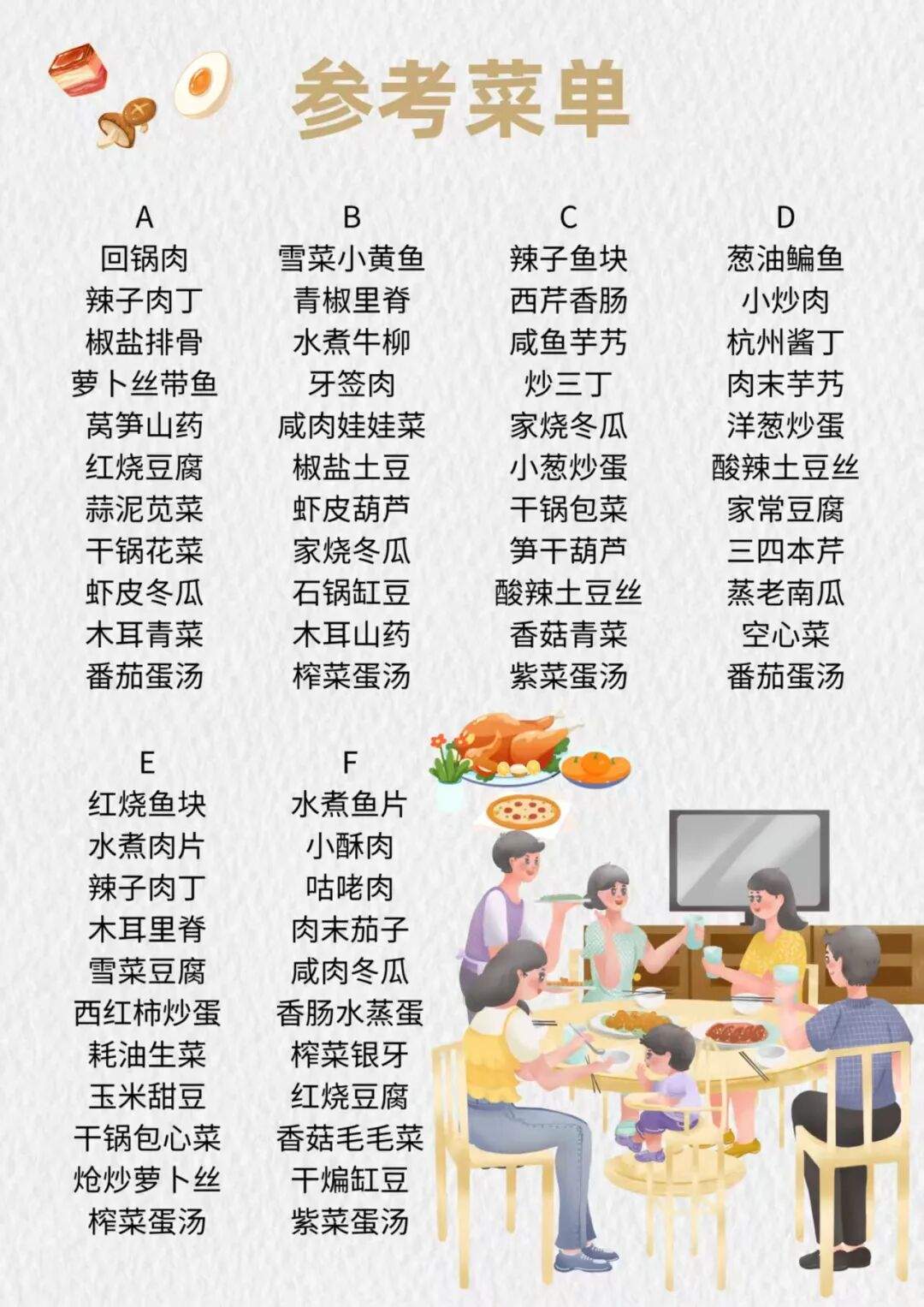 参考菜单

A
回锅肉
辣子肉丁
椒盐排骨
萝卜丝带鱼
莴笋山药
红烧豆腐
蒜泥苋菜
干锅花菜
虾皮冬瓜
木耳青菜
番茄蛋汤

B
雪菜小黄鱼
青椒里脊
水煮牛柳
牙签肉
咸肉娃娃菜
椒盐土豆
虾皮葫芦
家烧冬瓜
石锅缸豆
木耳山药
榨菜蛋汤

C
辣子鱼块
西芹香肠
咸鱼芋艿
炒三丁
家烧冬瓜
小葱炒蛋
干锅包菜
笋干葫芦
酸辣土豆丝
香菇青菜
紫菜蛋汤

D
葱油鳊鱼
小炒肉
杭州酱丁
肉末芋艿
洋葱炒蛋
酸辣土豆丝
家常豆腐
三四本芹
蒸老南瓜
空心菜
番茄蛋汤

E
红烧鱼块
水煮肉片
辣子肉丁
木耳里脊
雪菜豆腐
西红柿炒蛋
耗油生菜
玉米甜豆
干锅包心菜
炝炒萝卜丝
榨菜蛋汤

F
水煮鱼片
小酥肉
咕咾肉
肉末茄子
咸肉冬瓜
香肠水蒸蛋
榨菜银牙
红烧豆腐
香菇毛毛菜
干煸缸豆
紫菜蛋汤